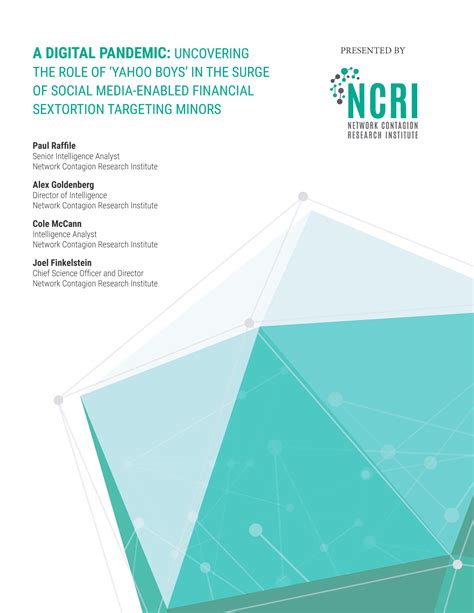 A DIGITAL PANDEMIC: UNCOVERING THE ROLE OF 'YAHOO BOYS' IN THE SURGE OF SOCIAL MEDIA-ENABLED FINANCIAL SEXTORTION TARGETING MINORS

PRESENTED BY

NCRI
NETWORK CONTAGION RESEARCH INSTITUTE

Paul Raffile
Senior Intelligence Analyst
Network Contagion Research Institute

Alex Goldenberg
Director of Intelligence
Network Contagion Research Institute

Cole McCann
Intelligence Analyst
Network Contagion Research Institute

Joel Finkelstein
Chief Science Officer and Director
Network Contagion Research Institute